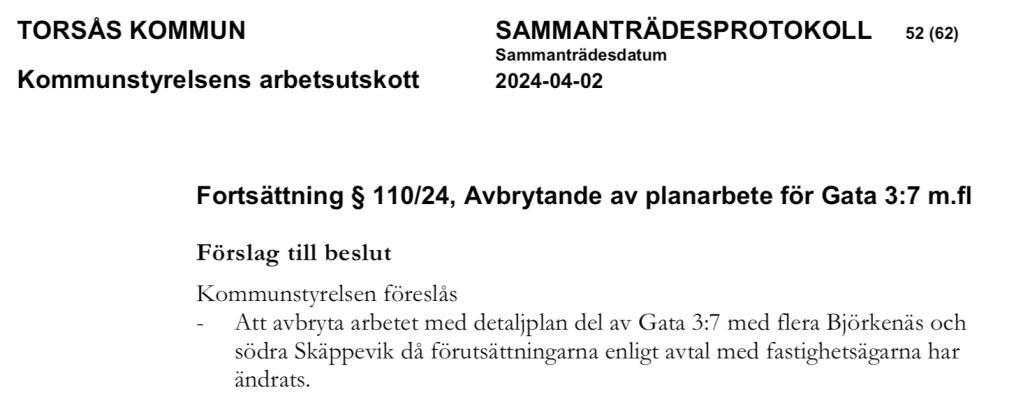 TORSÅS KOMMUN

Kommunstyrelsens arbetsutskott

SAMMANTRÄDESPROTOKOLL 52 (62)
Sammanträdesdatum
2024-04-02

Fortsättning § 110/24, Avbrytande av planarbete för Gata 3:7 m.fl

Förslag till beslut

Kommunstyrelsen föreslås
- Att avbryta arbetet med detaljplan del av Gata 3:7 med flera Björkenäs och södra Skäppevik då förutsättningarna enligt avtal med fastighetsägarna har ändrats.